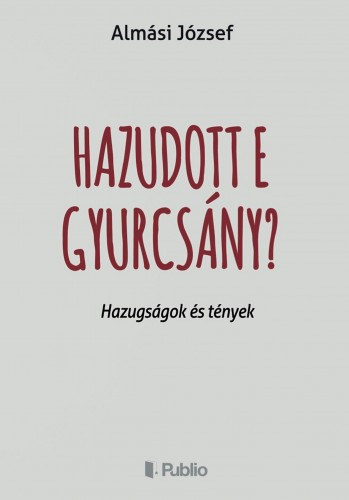 Almási József

HAZUDOTT E GYURCSÁNY?

Hazugságok és tények

Publio